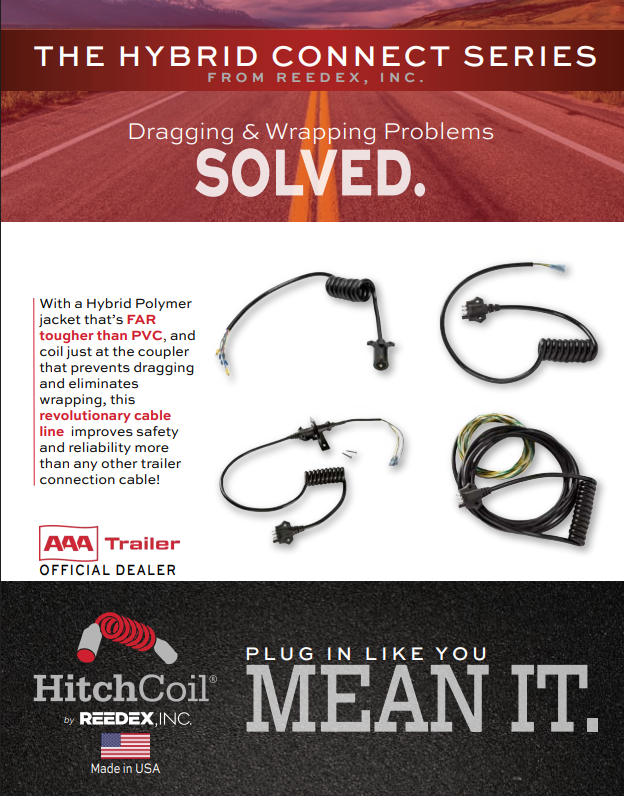 THE HYBRID CONNECT SERIES
FROM REEDEX, INC.

Dragging & Wrapping Problems
SOLVED.

With a Hybrid Polymer jacket that's FAR tougher than PVC, and coil just at the coupler that prevents dragging and eliminates wrapping, this revolutionary cable line improves safety and reliability more than any other trailer connection cable!

AAA Trailer
OFFICIAL DEALER

HitchCoil®
by REEDEX, INC.
Made in USA

PLUG IN LIKE YOU
MEAN IT.